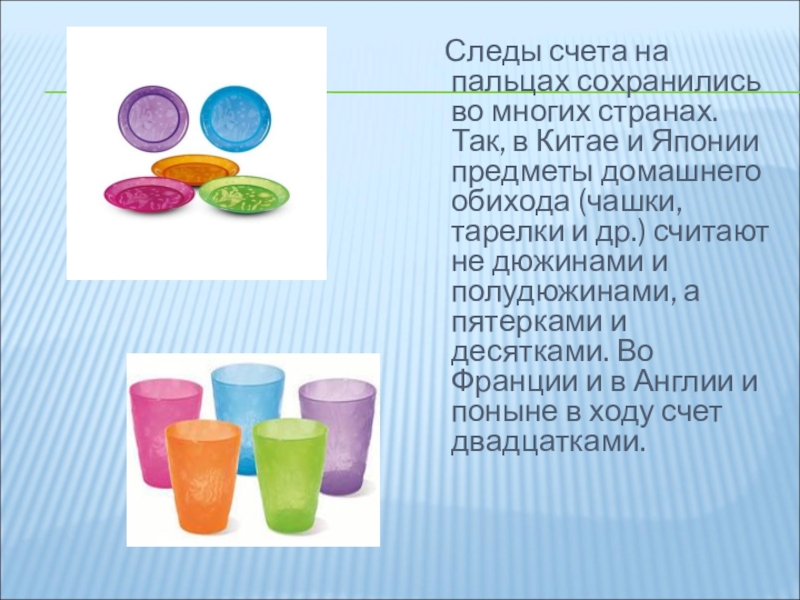 Следы счета на пальцах сохранились во многих странах. Так, в Китае и Японии предметы домашнего обихода (чашки, тарелки и др.) считают не дюжинами и полудюжинами, а пятерками и десятками. Во Франции и в Англии и поныне в ходу счет двадцатками.